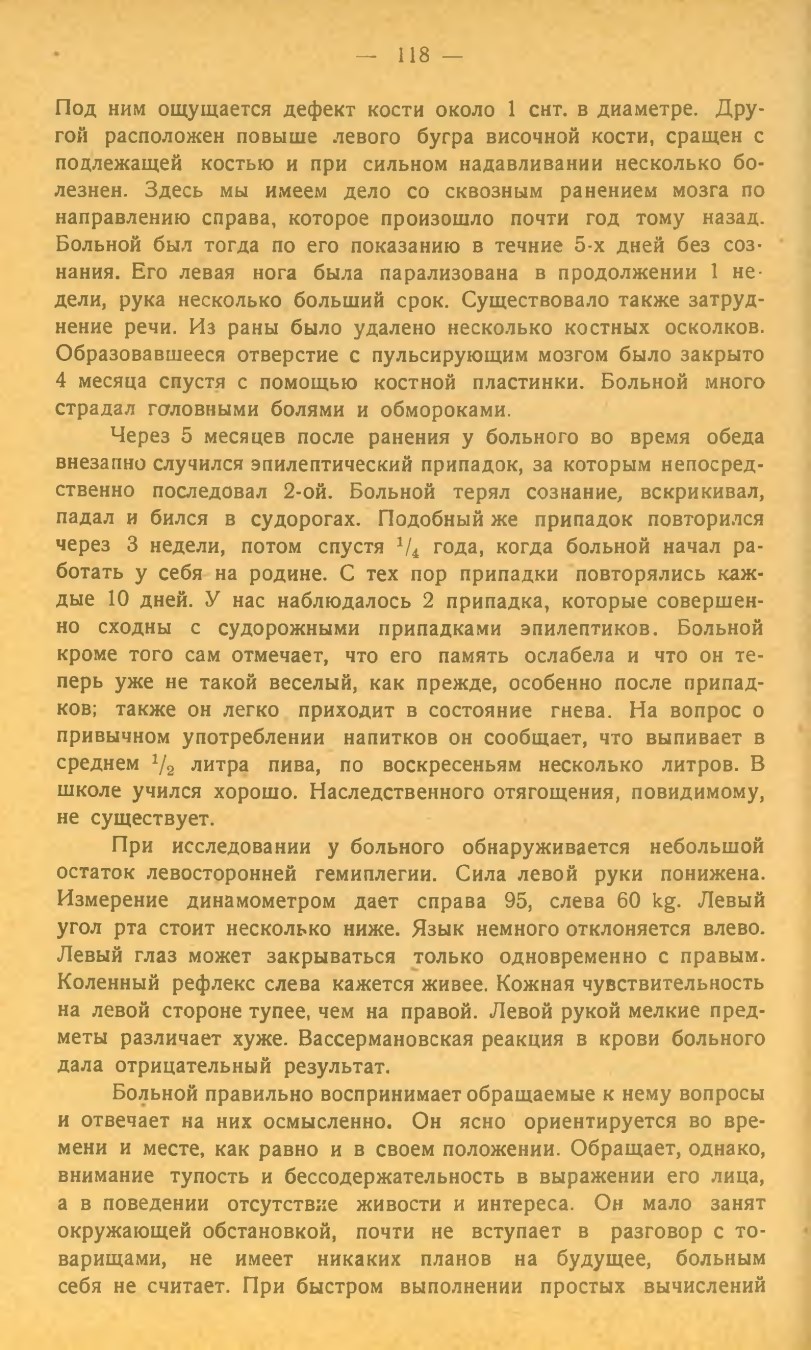 — 118 —

Под ним ощущается дефект кости около 1 снт. в диаметре. Другой расположен повыше левого бугра височной кости, сращен с подлежащей костью и при сильном надавливании несколько болезнен. Здесь мы имеем дело со сквозным ранением мозга по направлению справа, которое произошло почти год тому назад. Больной был тогда по его показанию в течние 5-х дней без сознания. Его левая нога была парализована в продолжении 1 недели, рука несколько больший срок. Существовало также затруднение речи. Из раны было удалено несколько костных осколков. Образовавшееся отверстие с пульсирующим мозгом было закрыто 4 месяца спустя с помощью костной пластинки. Больной много страдал головными болями и обмороками.

Через 5 месяцев после ранения у больного во время обеда внезапно случился эпилептический припадок, за которым непосредственно последовал 2-ой. Больной терял сознание, вскрикивал, падал и бился в судорогах. Подобный же припадок повторился через 3 недели, потом спустя $^1/_4$ года, когда больной начал работать у себя на родине. С тех пор припадки повторялись каждые 10 дней. У нас наблюдалось 2 припадка, которые совершенно сходны с судорожными припадками эпилептиков. Больной кроме того сам отмечает, что его память ослабела и что он теперь уже не такой веселый, как прежде, особенно после припадков; также он легко приходит в состояние гнева. На вопрос о привычном употреблении напитков он сообщает, что выпивает в среднем $^1/_2$ литра пива, по воскресеньям несколько литров. В школе учился хорошо. Наследственного отягощения, повидимому, не существует.

При исследовании у больного обнаруживается небольшой остаток левосторонней гемиплегии. Сила левой руки понижена. Измерение динамометром дает справа 95, слева 60 kg. Левый угол рта стоит несколько ниже. Язык немного отклоняется влево. Левый глаз может закрываться только одновременно с правым. Коленный рефлекс слева кажется живее. Кожная чувствительность на левой стороне тупее, чем на правой. Левой рукой мелкие предметы различает хуже. Вассермановская реакция в крови больного дала отрицательный результат.

Больной правильно воспринимает обращаемые к нему вопросы и отвечает на них осмысленно. Он ясно ориентируется во времени и месте, как равно и в своем положении. Обращает, однако, внимание тупость и бессодержательность в выражении его лица, а в поведении отсутствие живости и интереса. Он мало занят окружающей обстановкой, почти не вступает в разговор с товарищами, не имеет никаких планов на будущее, больным себя не считает. При быстром выполнении простых вычислений